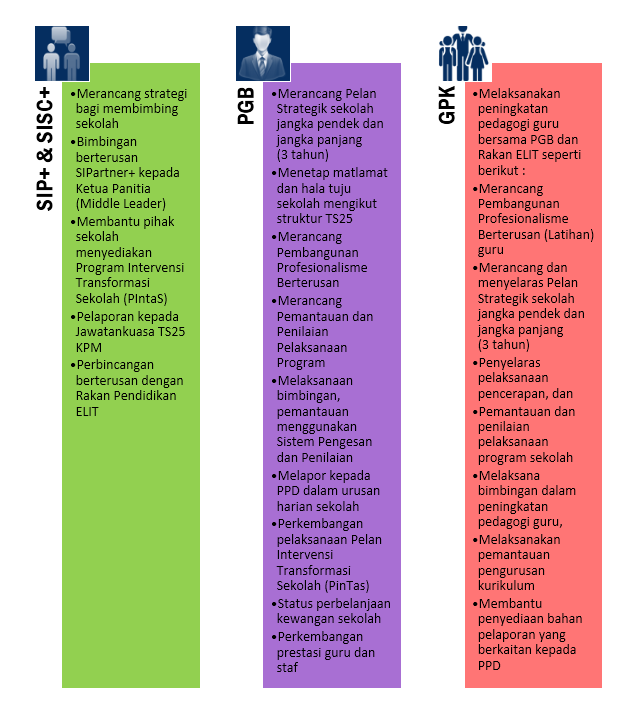 SIP+ & SISC+

•Merancang strategi bagi membimbing sekolah
•Bimbingan berterusan SIPartner+ kepada Ketua Panitia (Middle Leader)
•Membantu pihak sekolah menyediakan Program Intervensi Transformasi Sekolah (PIntaS)
•Pelaporan kepada Jawatankuasa TS25 KPM
•Perbincangan berterusan dengan Rakan Pendidikan ELIT

PGB

•Merancang Pelan Strategik sekolah jangka pendek dan jangka panjang (3 tahun)
•Menetap matlamat dan hala tuju sekolah mengikut struktur TS25
•Merancang Pembangunan Profesionalisme Berterusan
•Merancang Pemantauan dan Penilaian Pelaksanaan Program
•Melaksanaan bimbingan, pemantauan menggunakan Sistem Pengesan dan Penilaian
•Melapor kepada PPD dalam urusan harian sekolah
•Perkembangan pelaksanaan Pelan Intervensi Transformasi Sekolah (PinTas)
•Status perbelanjaan kewangan sekolah
•Perkembangan prestasi guru dan staf

GPK

•Melaksanakan peningkatan pedagogi guru bersama PGB dan Rakan ELIT seperti berikut :
•Merancang Pembangunan Profesionalisme Berterusan (Latihan) guru
•Merancang dan menyelaras Pelan Strategik sekolah jangka pendek dan jangka panjang (3 tahun)
•Penyelaras pelaksanaan pencerapan, dan
•Pemantauan dan penilaian pelaksanaan program sekolah
•Melaksana bimbingan dalam peningkatan pedagogi guru,
•Melaksanakan pemantauan pengurusan kurikulum
•Membantu penyediaan bahan pelaporan yang berkaitan kepada PPD